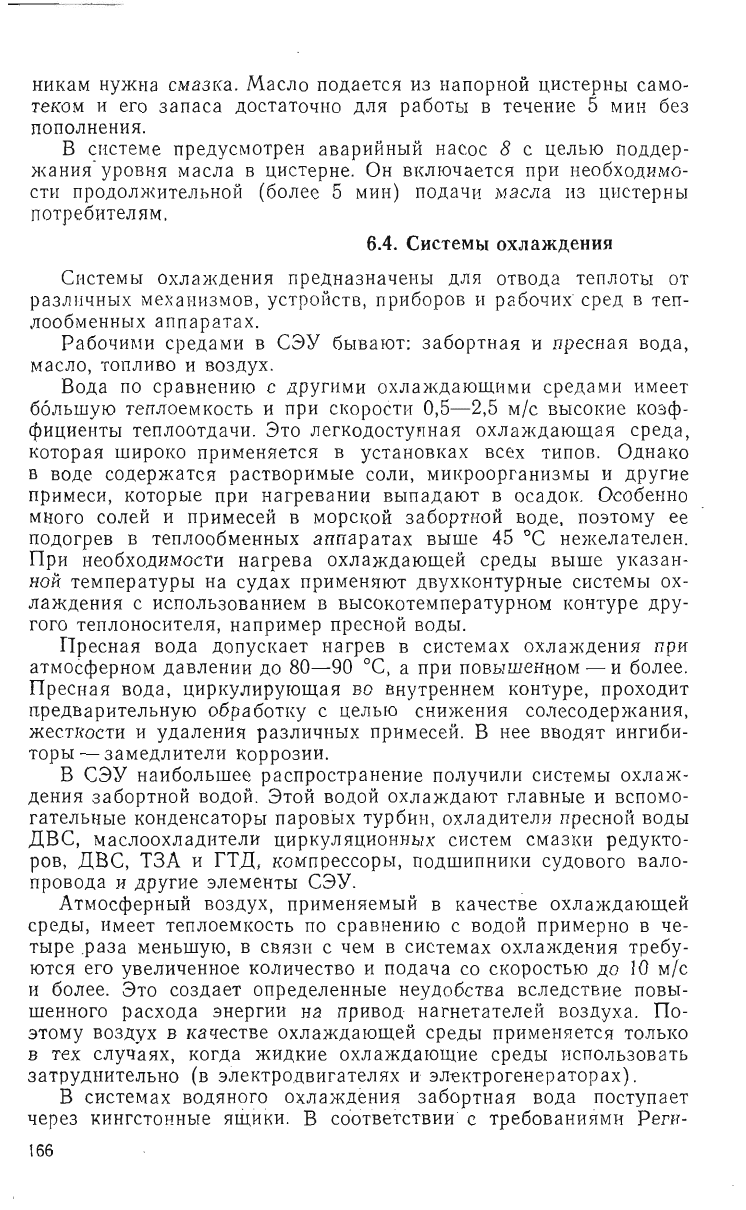 никам нужна смазка. Масло подается из напорной цистерны самотеком и его запаса достаточно для работы в течение 5 мин без пополнения.

В системе предусмотрен аварийный насос 8 с целью поддержания уровня масла в цистерне. Он включается при необходимости продолжительной (более 5 мин) подачи масла из цистерны потребителям.

6.4. Системы охлаждения

Системы охлаждения предназначены для отвода теплоты от различных механизмов, устройств, приборов и рабочих сред в теплообменных аппаратах.

Рабочими средами в СЭУ бывают: забортная и пресная вода, масло, топливо и воздух.

Вода по сравнению с другими охлаждающими средами имеет бо́льшую теплоемкость и при скорости 0,5—2,5 м/с высокие коэффициенты теплоотдачи. Это легкодоступная охлаждающая среда, которая широко применяется в установках всех типов. Однако в воде содержатся растворимые соли, микроорганизмы и другие примеси, которые при нагревании выпадают в осадок. Особенно много солей и примесей в морской забортной воде, поэтому ее подогрев в теплообменных аппаратах выше 45 °С нежелателен. При необходимости нагрева охлаждающей среды выше указанной температуры на судах применяют двухконтурные системы охлаждения с использованием в высокотемпературном контуре другого теплоносителя, например пресной воды.

Пресная вода допускает нагрев в системах охлаждения при атмосферном давлении до 80—90 °С, а при повышенном — и более. Пресная вода, циркулирующая во внутреннем контуре, проходит предварительную обработку с целью снижения солесодержания, жесткости и удаления различных примесей. В нее вводят ингибиторы — замедлители коррозии.

В СЭУ наибольшее распространение получили системы охлаждения забортной водой. Этой водой охлаждают главные и вспомогательные конденсаторы паровых турбин, охладители пресной воды ДВС, маслоохладители циркуляционных систем смазки редукторов, ДВС, ТЗА и ГТД, компрессоры, подшипники судового валопровода и другие элементы СЭУ.

Атмосферный воздух, применяемый в качестве охлаждающей среды, имеет теплоемкость по сравнению с водой примерно в четыре раза меньшую, в связи с чем в системах охлаждения требуются его увеличенное количество и подача со скоростью до 10 м/с и более. Это создает определенные неудобства вследствие повышенного расхода энергии на привод нагнетателей воздуха. Поэтому воздух в качестве охлаждающей среды применяется только в тех случаях, когда жидкие охлаждающие среды использовать затруднительно (в электродвигателях и электрогенераторах).

В системах водяного охлаждения забортная вода поступает через кингстонные ящики. В соответствии с требованиями Реги-

166